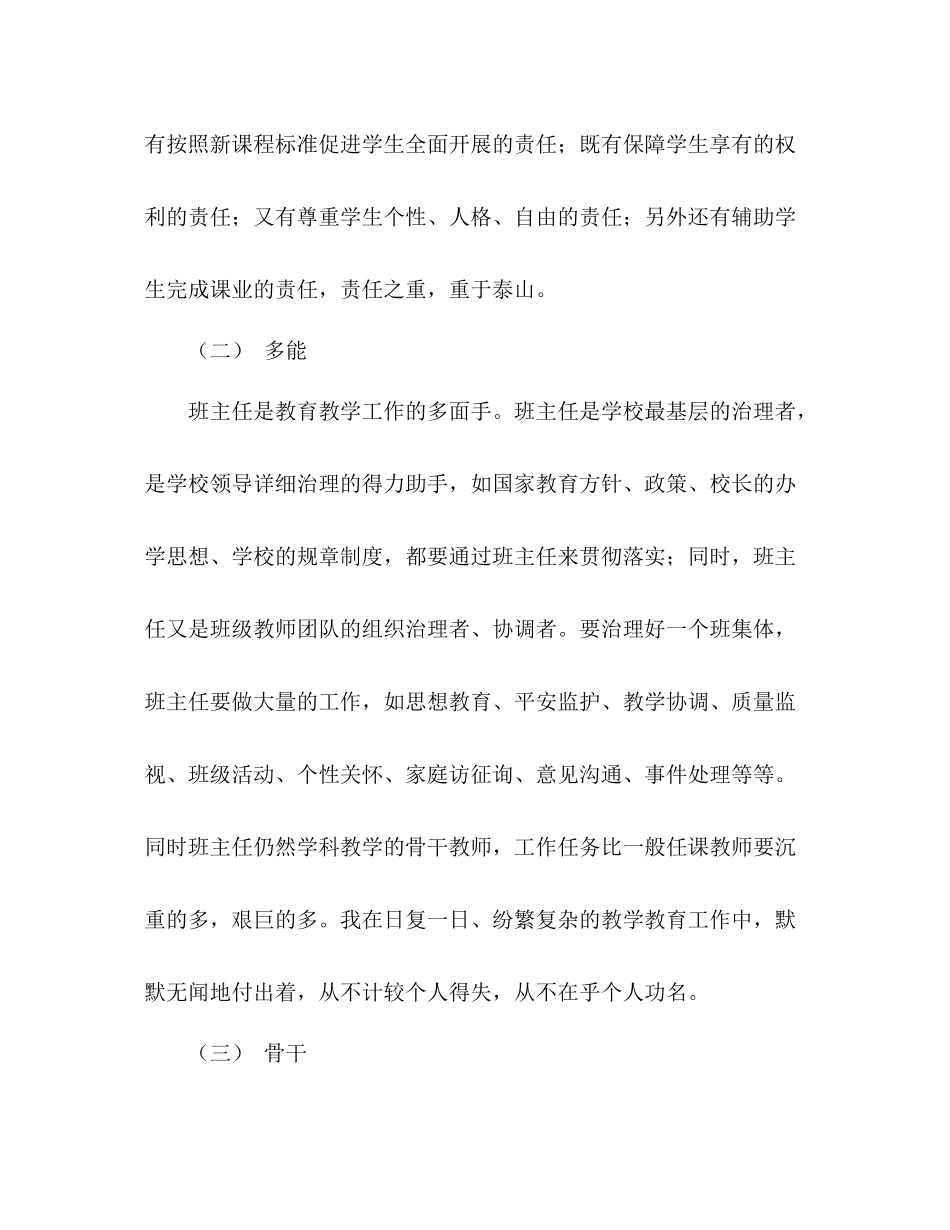 有按照新课程标准促进学生全面开展的责任；既有保障学生享有的权利的责任；又有尊重学生个性、人格、自由的责任；另外还有辅助学生完成课业的责任，责任之重，重于泰山。

（二） 多能

班主任是教育教学工作的多面手。班主任是学校最基层的治理者，是学校领导详细治理的得力助手，如国家教育方针、政策、校长的办学思想、学校的规章制度，都要通过班主任来贯彻落实；同时，班主任又是班级教师团队的组织治理者、协调者。要治理好一个班集体，班主任要做大量的工作，如思想教育、平安监护、教学协调、质量监视、班级活动、个性关怀、家庭访征询、意见沟通、事件处理等等。同时班主任仍然学科教学的骨干教师，工作任务比一般任课教师要沉重的多，艰巨的多。我在日复一日、纷繁复杂的教学教育工作中，默默无闻地付出着，从不计较个人得失，从不在乎个人功名。

（三） 骨干